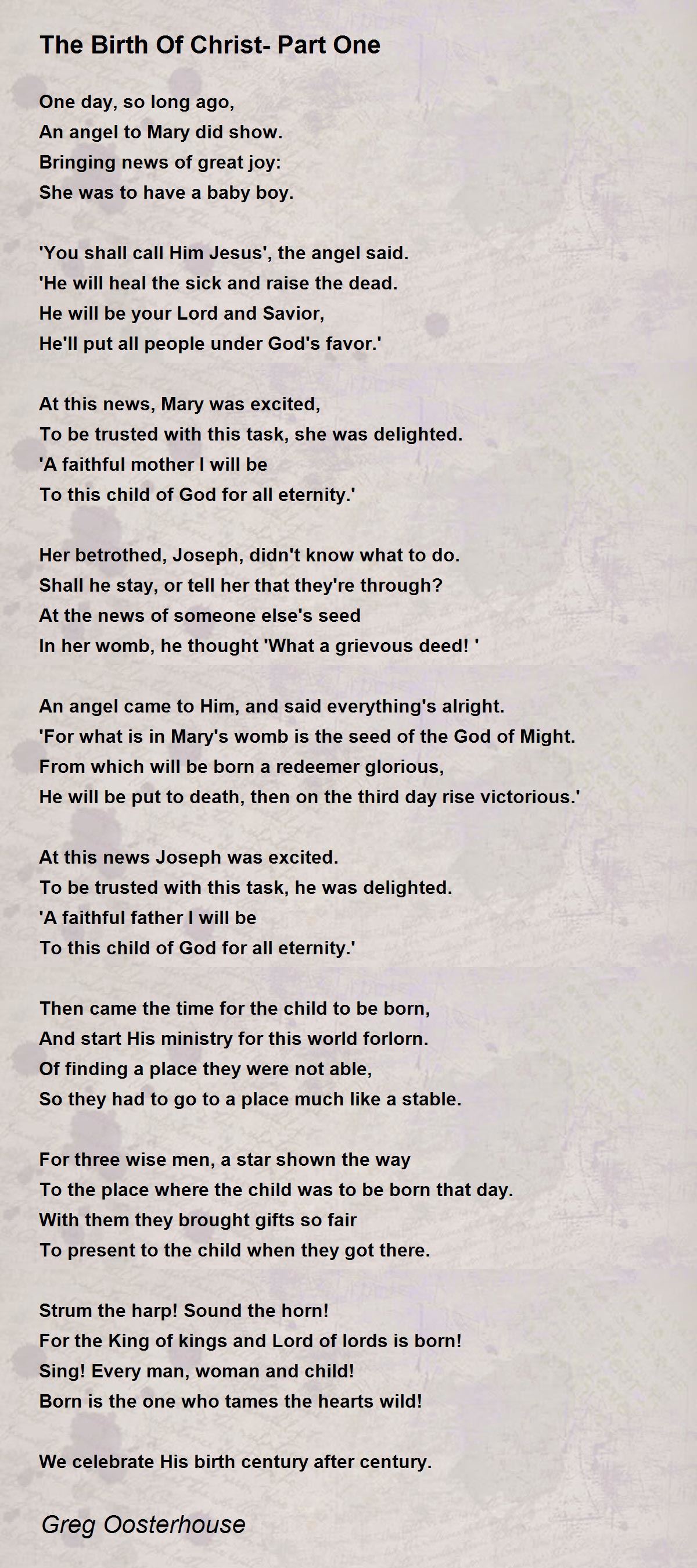 The Birth Of Christ- Part One

One day, so long ago,
An angel to Mary did show.
Bringing news of great joy:
She was to have a baby boy.

'You shall call Him Jesus', the angel said.
'He will heal the sick and raise the dead.
He will be your Lord and Savior,
He'll put all people under God's favor.'

At this news, Mary was excited,
To be trusted with this task, she was delighted.
'A faithful mother I will be
To this child of God for all eternity.'

Her betrothed, Joseph, didn't know what to do.
Shall he stay, or tell her that they're through?
At the news of someone else's seed
In her womb, he thought 'What a grievous deed! '

An angel came to Him, and said everything's alright.
'For what is in Mary's womb is the seed of the God of Might.
From which will be born a redeemer glorious,
He will be put to death, then on the third day rise victorious.'

At this news Joseph was excited.
To be trusted with this task, he was delighted.
'A faithful father I will be
To this child of God for all eternity.'

Then came the time for the child to be born,
And start His ministry for this world forlorn.
Of finding a place they were not able,
So they had to go to a place much like a stable.

For three wise men, a star shown the way
To the place where the child was to be born that day.
With them they brought gifts so fair
To present to the child when they got there.

Strum the harp! Sound the horn!
For the King of kings and Lord of lords is born!
Sing! Every man, woman and child!
Born is the one who tames the hearts wild!

We celebrate His birth century after century.

Greg Oosterhouse